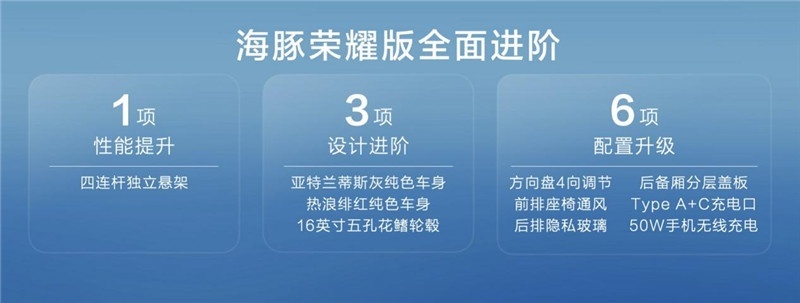 海豚荣耀版全面进阶

1项
性能提升

四连杆独立悬架

3项
设计进阶

亚特兰蒂斯灰纯色车身
热浪绯红纯色车身
16英寸五孔花鳍轮毂

6项
配置升级

方向盘4向调节
前排座椅通风
后排隐私玻璃

后备厢分层盖板
Type A+C充电口
50W手机无线充电